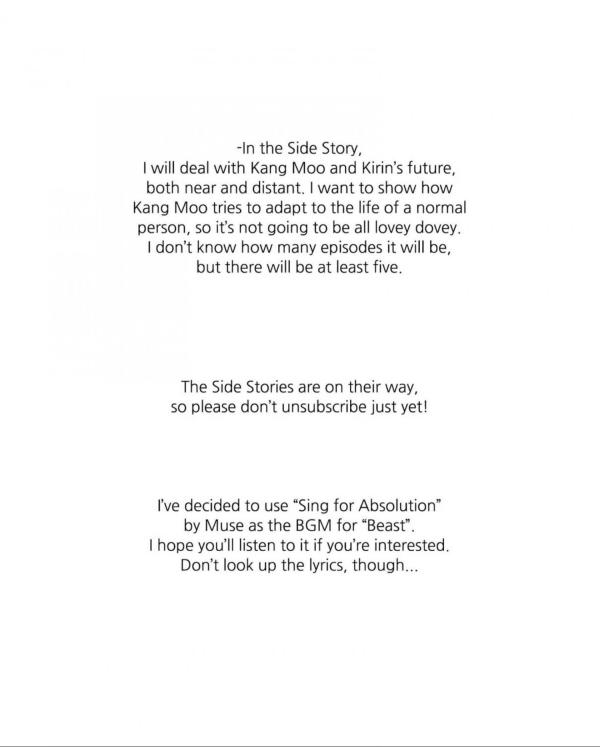 -In the Side Story,
I will deal with Kang Moo and Kirin's future, both near and distant. I want to show how Kang Moo tries to adapt to the life of a normal person, so it's not going to be all lovey dovey. I don't know how many episodes it will be, but there will be at least five.

The Side Stories are on their way, so please don't unsubscribe just yet!

I've decided to use "Sing for Absolution" by Muse as the BGM for "Beast". I hope you'll listen to it if you're interested. Don't look up the lyrics, though...